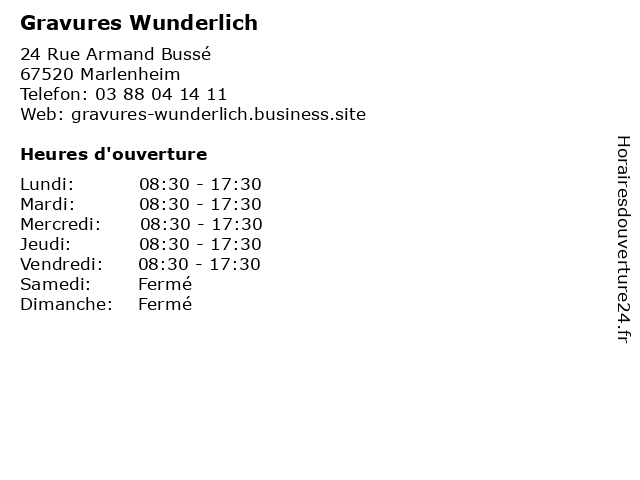 Gravures Wunderlich

24 Rue Armand Bussé
67520 Marlenheim
Telefon: 03 88 04 14 11
Web: gravures-wunderlich.business.site

Heures d'ouverture

Lundi: 08:30 - 17:30
Mardi: 08:30 - 17:30
Mercredi: 08:30 - 17:30
Jeudi: 08:30 - 17:30
Vendredi: 08:30 - 17:30
Samedi: Fermé
Dimanche: Fermé

Horairesdouverture24.fr